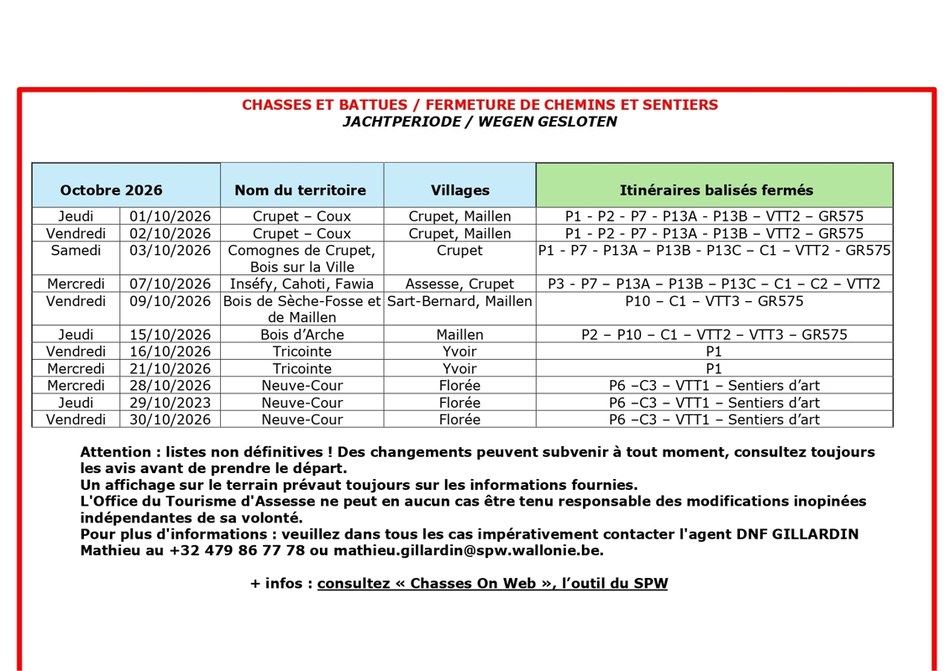 CHASSES ET BATTUES / FERMETURE DE CHEMINS ET SENTIERS
JACHTPERIODE / WEGEN GESLOTEN

| Octobre 2026 | | Nom du territoire | Villages | Itinéraires balisés fermés |
|---|---|---|---|---|
| Jeudi | 01/10/2026 | Crupet – Coux | Crupet, Maillen | P1 - P2 - P7 - P13A - P13B – VTT2 – GR575 |
| Vendredi | 02/10/2026 | Crupet – Coux | Crupet, Maillen | P1 - P2 - P7 - P13A - P13B – VTT2 – GR575 |
| Samedi | 03/10/2026 | Comognes de Crupet, Bois sur la Ville | Crupet | P1 - P7 - P13A – P13B - P13C – C1 – VTT2 - GR575 |
| Mercredi | 07/10/2026 | Inséfy, Cahoti, Fawia | Assesse, Crupet | P3 - P7 – P13A – P13B – P13C – C1 – C2 – VTT2 |
| Vendredi | 09/10/2026 | Bois de Sèche-Fosse et de Maillen | Sart-Bernard, Maillen | P10 – C1 – VTT3 – GR575 |
| Jeudi | 15/10/2026 | Bois d'Arche | Maillen | P2 – P10 – C1 – VTT2 – VTT3 – GR575 |
| Vendredi | 16/10/2026 | Tricointe | Yvoir | P1 |
| Mercredi | 21/10/2026 | Tricointe | Yvoir | P1 |
| Mercredi | 28/10/2026 | Neuve-Cour | Florée | P6 –C3 – VTT1 – Sentiers d'art |
| Jeudi | 29/10/2023 | Neuve-Cour | Florée | P6 –C3 – VTT1 – Sentiers d'art |
| Vendredi | 30/10/2026 | Neuve-Cour | Florée | P6 –C3 – VTT1 – Sentiers d'art |

Attention : listes non définitives ! Des changements peuvent subvenir à tout moment, consultez toujours les avis avant de prendre le départ.
Un affichage sur le terrain prévaut toujours sur les informations fournies.
L'Office du Tourisme d'Assesse ne peut en aucun cas être tenu responsable des modifications inopinées indépendantes de sa volonté.
Pour plus d'informations : veuillez dans tous les cas impérativement contacter l'agent DNF GILLARDIN Mathieu au +32 479 86 77 78 ou mathieu.gillardin@spw.wallonie.be.

+ infos : consultez « Chasses On Web », l'outil du SPW